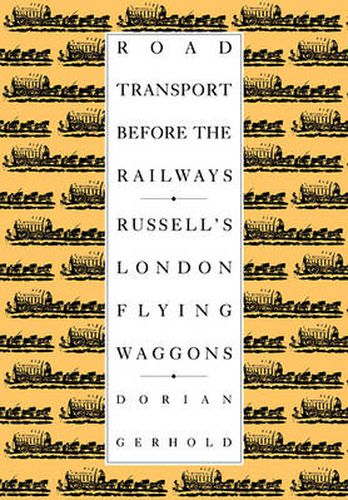 ROAD TRANSPORT BEFORE THE RAILWAYS

RUSSELL'S LONDON FLYING WAGGONS

DORIAN GERHOLD